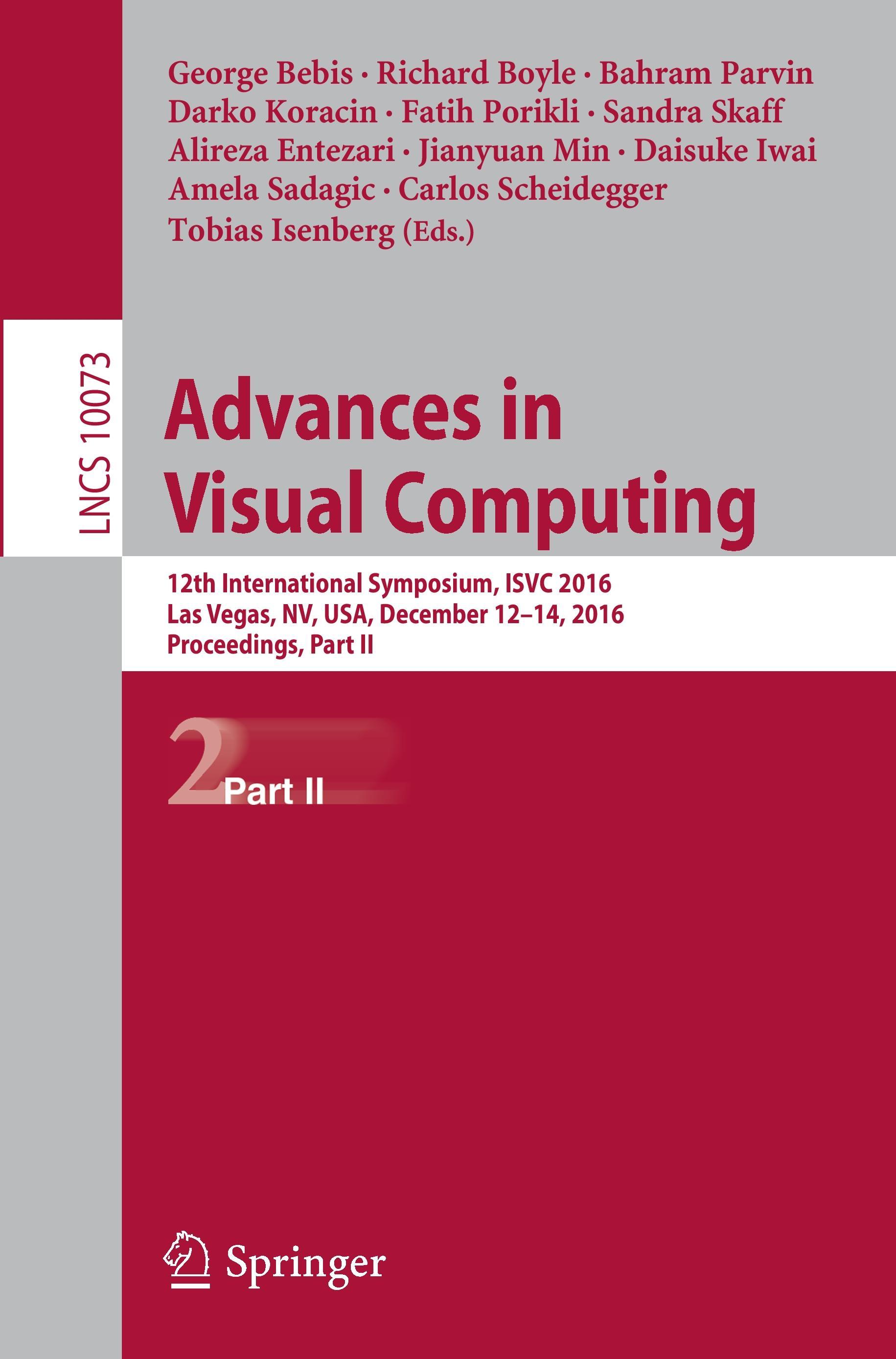 George Bebis · Richard Boyle · Bahram Parvin
Darko Koracin · Fatih Porikli · Sandra Skaff
Alireza Entezari · Jianyuan Min · Daisuke Iwai
Amela Sadagic · Carlos Scheidegger
Tobias Isenberg (Eds.)

LNCS 10073

Advances in Visual Computing

12th International Symposium, ISVC 2016
Las Vegas, NV, USA, December 12–14, 2016
Proceedings, Part II

2 Part II

Springer